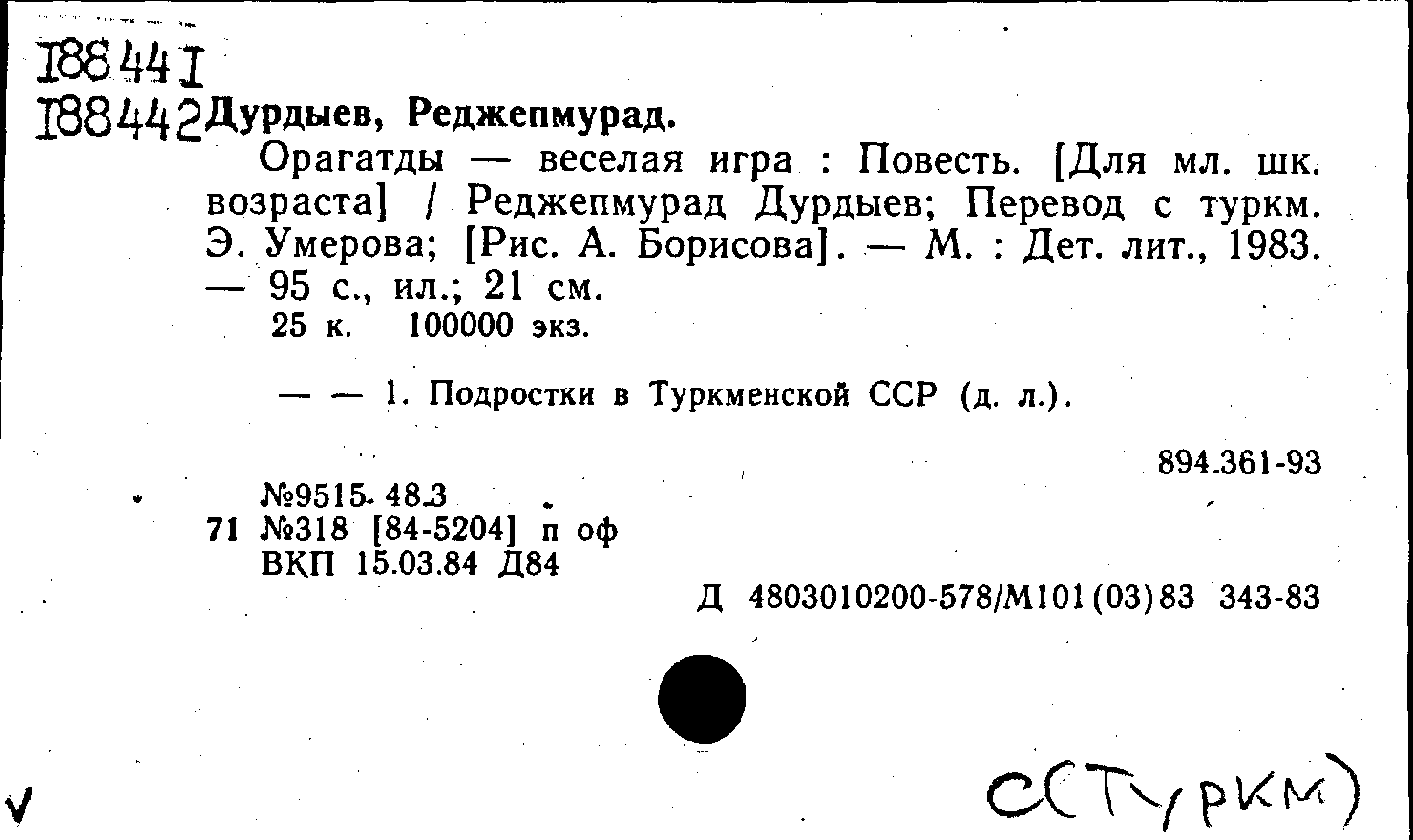 188441
188442 Дурдыев, Реджепмурад.

Орагатды — веселая игра : Повесть. [Для мл. шк. возраста] / Реджепмурад Дурдыев; Перевод с туркм. Э. Умерова; [Рис. А. Борисова]. — М. : Дет. лит., 1983. — 95 с., ил.; 21 см.
25 к. 100000 экз.

— — 1. Подростки в Туркменской ССР (д. л.).

894.361-93

№9515- 48.3
71 №318 [84-5204] п оф
ВКП 15.03.84 Д84

Д 4803010200-578/М101(03)83 343-83

V

С(Туркм)